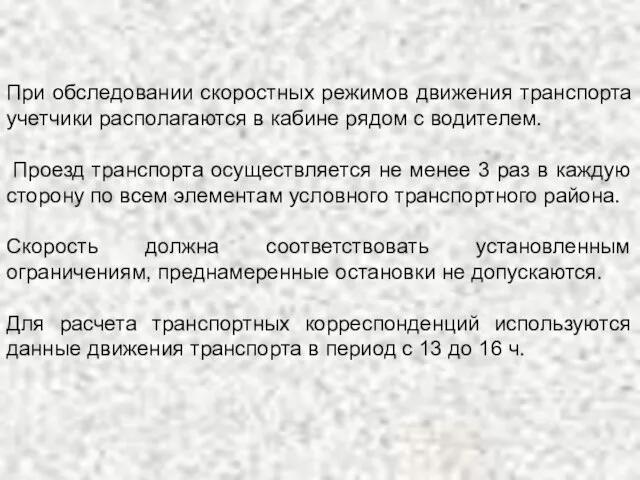 При обследовании скоростных режимов движения транспорта учетчики располагаются в кабине рядом с водителем.

Проезд транспорта осуществляется не менее 3 раз в каждую сторону по всем элементам условного транспортного района.

Скорость должна соответствовать установленным ограничениям, преднамеренные остановки не допускаются.

Для расчета транспортных корреспонденций используются данные движения транспорта в период с 13 до 16 ч.